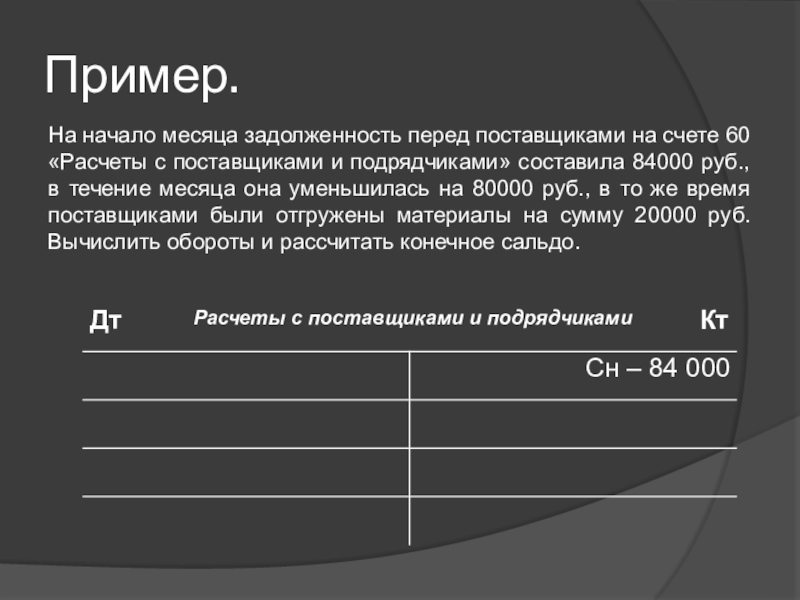 Пример.

На начало месяца задолженность перед поставщиками на счете 60 «Расчеты с поставщиками и подрядчиками» составила 84000 руб., в течение месяца она уменьшилась на 80000 руб., в то же время поставщиками были отгружены материалы на сумму 20000 руб. Вычислить обороты и рассчитать конечное сальдо.

Дт Расчеты с поставщиками и подрядчиками Кт

| | |
|---|---|
| | Сн – 84 000 |
| | |
| | |
| | |